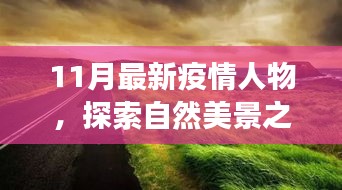 11月最新疫情人物，探索自然美景之